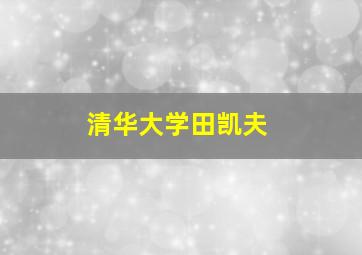 清华大学田凯夫